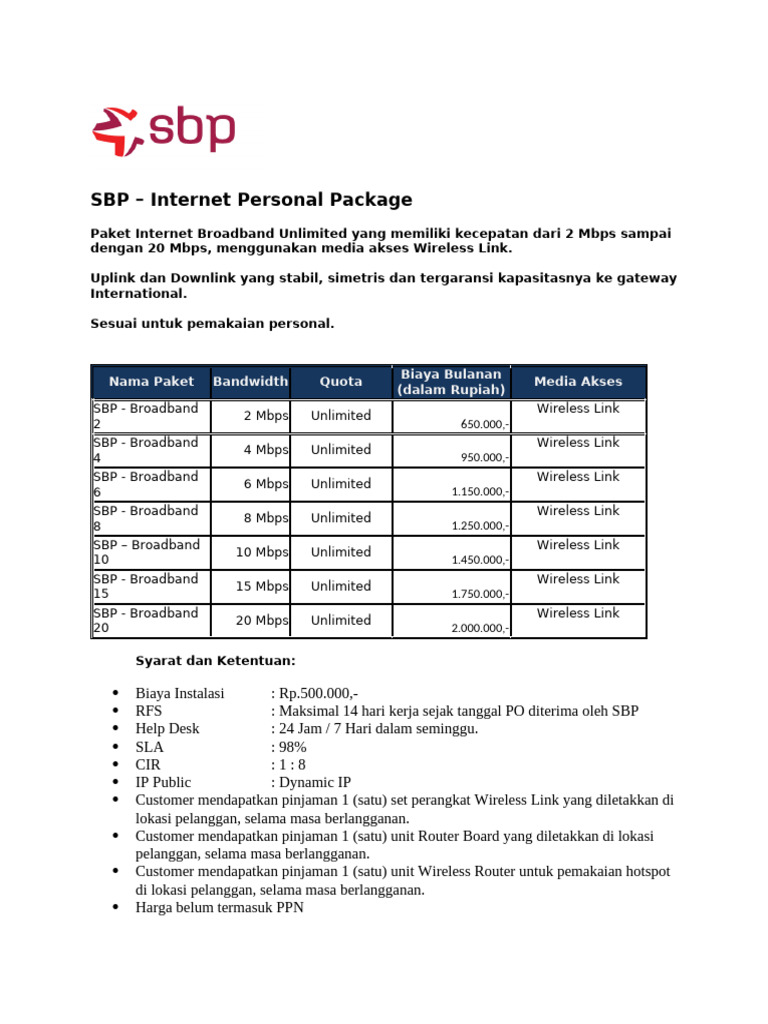 sbp

SBP – Internet Personal Package

Paket Internet Broadband Unlimited yang memiliki kecepatan dari 2 Mbps sampai dengan 20 Mbps, menggunakan media akses Wireless Link.

Uplink dan Downlink yang stabil, simetris dan tergaransi kapasitasnya ke gateway International.

Sesuai untuk pemakaian personal.

| Nama Paket | Bandwidth | Quota | Biaya Bulanan (dalam Rupiah) | Media Akses |
|---|---|---|---|---|
| SBP - Broadband 2 | 2 Mbps | Unlimited | 650.000,- | Wireless Link |
| SBP - Broadband 4 | 4 Mbps | Unlimited | 950.000,- | Wireless Link |
| SBP - Broadband 6 | 6 Mbps | Unlimited | 1.150.000,- | Wireless Link |
| SBP - Broadband 8 | 8 Mbps | Unlimited | 1.250.000,- | Wireless Link |
| SBP – Broadband 10 | 10 Mbps | Unlimited | 1.450.000,- | Wireless Link |
| SBP - Broadband 15 | 15 Mbps | Unlimited | 1.750.000,- | Wireless Link |
| SBP - Broadband 20 | 20 Mbps | Unlimited | 2.000.000,- | Wireless Link |

Syarat dan Ketentuan:

• Biaya Instalasi : Rp.500.000,-
• RFS : Maksimal 14 hari kerja sejak tanggal PO diterima oleh SBP
• Help Desk : 24 Jam / 7 Hari dalam seminggu.
• SLA : 98%
• CIR : 1 : 8
• IP Public : Dynamic IP
• Customer mendapatkan pinjaman 1 (satu) set perangkat Wireless Link yang diletakkan di lokasi pelanggan, selama masa berlangganan.
• Customer mendapatkan pinjaman 1 (satu) unit Router Board yang diletakkan di lokasi pelanggan, selama masa berlangganan.
• Customer mendapatkan pinjaman 1 (satu) unit Wireless Router untuk pemakaian hotspot di lokasi pelanggan, selama masa berlangganan.
• Harga belum termasuk PPN